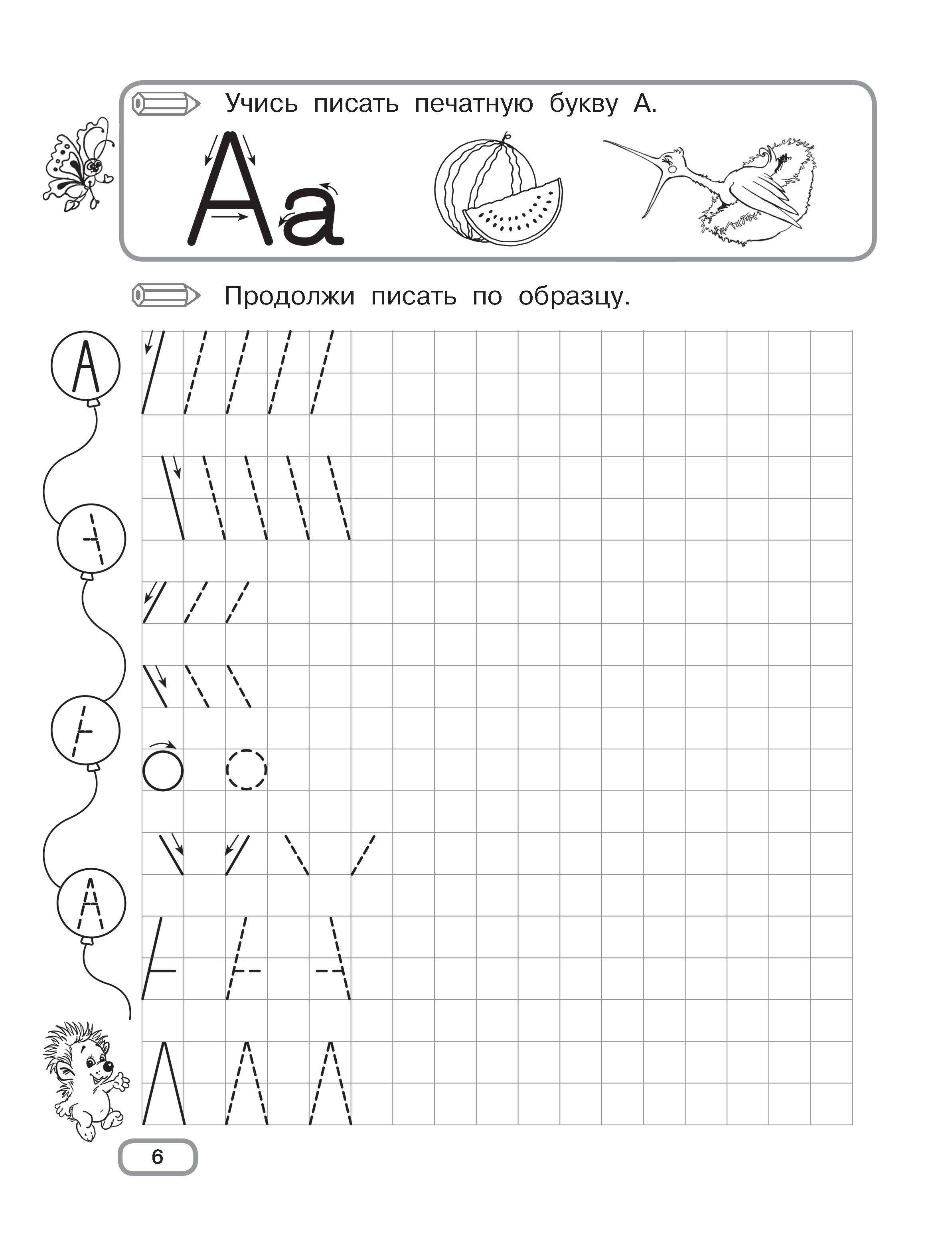 Учись писать печатную букву А.

Аа

Продолжи писать по образцу.

А

А

6